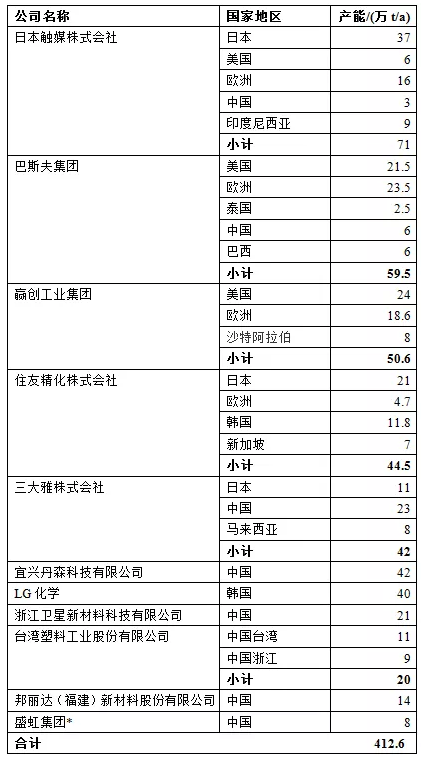 | 公司名称 | 国家地区 | 产能/(万 t/a) |
|---|---|---|
| 日本触媒株式会社 | 日本 | 37 |
| | 美国 | 6 |
| | 欧洲 | 16 |
| | 中国 | 3 |
| | 印度尼西亚 | 9 |
| | 小计 | 71 |
| 巴斯夫集团 | 美国 | 21.5 |
| | 欧洲 | 23.5 |
| | 泰国 | 2.5 |
| | 中国 | 6 |
| | 巴西 | 6 |
| | 小计 | 59.5 |
| 赢创工业集团 | 美国 | 24 |
| | 欧洲 | 18.6 |
| | 沙特阿拉伯 | 8 |
| | 小计 | 50.6 |
| 住友精化株式会社 | 日本 | 21 |
| | 欧洲 | 4.7 |
| | 韩国 | 11.8 |
| | 新加坡 | 7 |
| | 小计 | 44.5 |
| 三大雅株式会社 | 日本 | 11 |
| | 中国 | 23 |
| | 马来西亚 | 8 |
| | 小计 | 42 |
| 宜兴丹森科技有限公司 | 中国 | 42 |
| LG 化学 | 韩国 | 40 |
| 浙江卫星新材料科技有限公司 | 中国 | 21 |
| 台湾塑料工业股份有限公司 | 中国台湾 | 11 |
| | 中国浙江 | 9 |
| | 小计 | 20 |
| 邦丽达（福建）新材料股份有限公司 | 中国 | 14 |
| 盛虹集团* | 中国 | 8 |
| 合计 | | 412.6 |